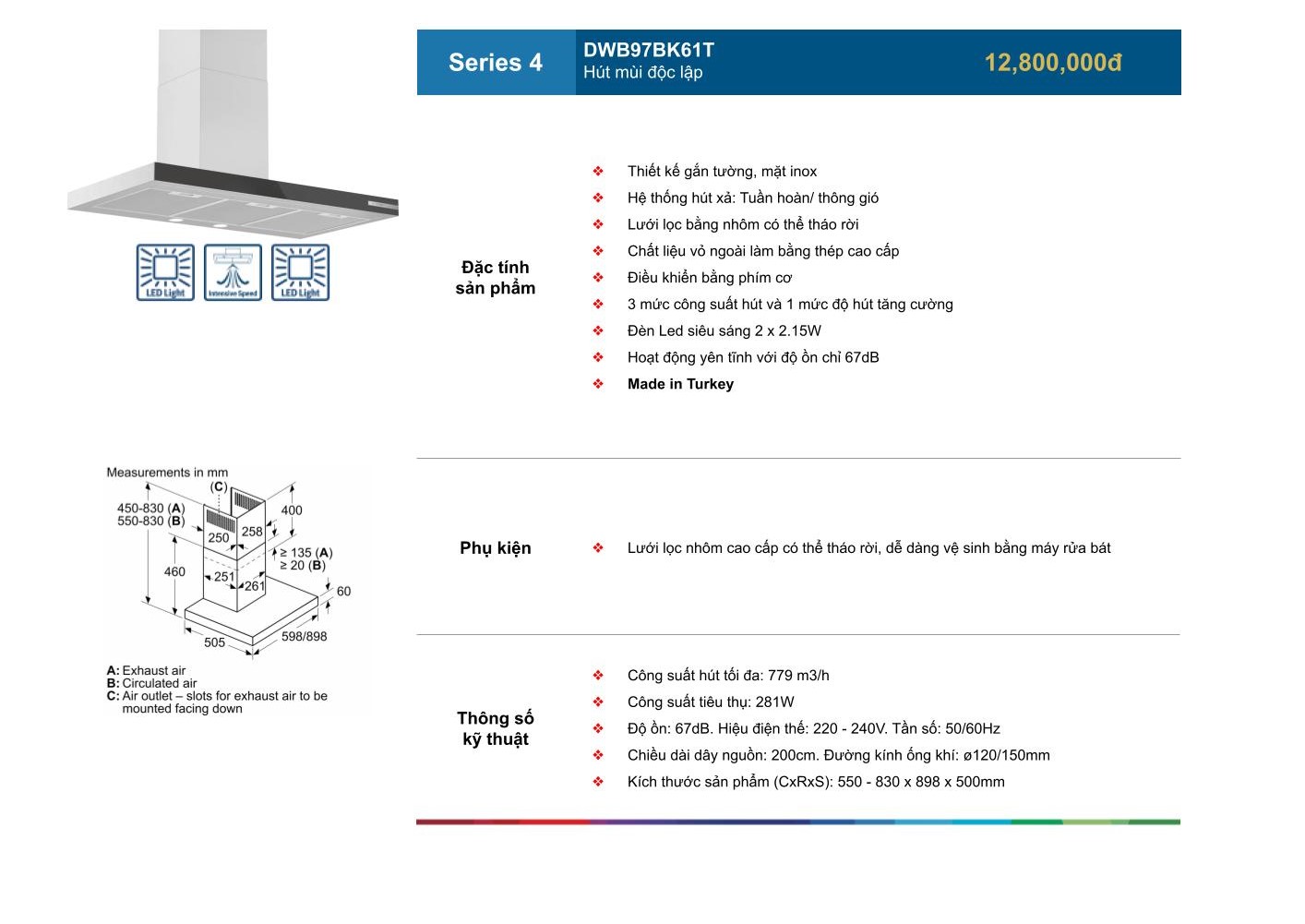 LED Light
Intensive Speed
LED Light

Series 4

DWB97BK61T
Hút mùi độc lập

12,800,000đ

Đặc tính sản phẩm

❖ Thiết kế gắn tường, mặt inox
❖ Hệ thống hút xả: Tuần hoàn/ thông gió
❖ Lưới lọc bằng nhôm có thể tháo rời
❖ Chất liệu vỏ ngoài làm bằng thép cao cấp
❖ Điều khiển bằng phím cơ
❖ 3 mức công suất hút và 1 mức độ hút tăng cường
❖ Đèn Led siêu sáng 2 x 2.15W
❖ Hoạt động yên tĩnh với độ ồn chỉ 67dB
❖ Made in Turkey

Measurements in mm
(C)
450-830 (A)
550-830 (B)
400
250
258
≥ 135 (A)
≥ 20 (B)
460
251
261
60
505
598/898
A: Exhaust air
B: Circulated air
C: Air outlet – slots for exhaust air to be mounted facing down

Phụ kiện

❖ Lưới lọc nhôm cao cấp có thể tháo rời, dễ dàng vệ sinh bằng máy rửa bát

Thông số kỹ thuật

❖ Công suất hút tối đa: 779 m3/h
❖ Công suất tiêu thụ: 281W
❖ Độ ồn: 67dB. Hiệu điện thế: 220 - 240V. Tần số: 50/60Hz
❖ Chiều dài dây nguồn: 200cm. Đường kính ống khí: ø120/150mm
❖ Kích thước sản phẩm (CxRxS): 550 - 830 x 898 x 500mm